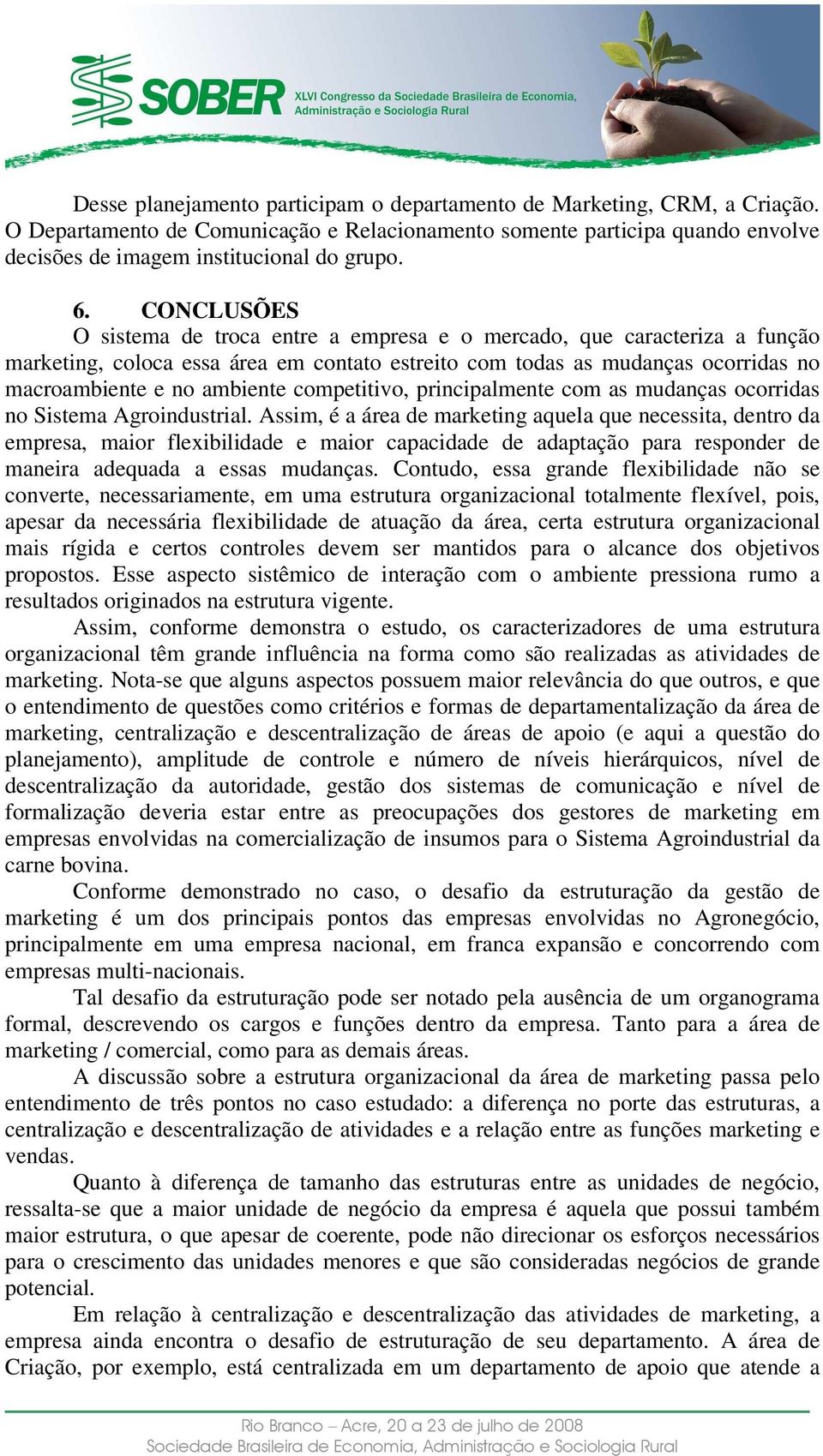 SOBER XLVI Congresso da Sociedade Brasileira de Economia, Administração e Sociologia Rural

Desse planejamento participam o departamento de Marketing, CRM, a Criação. O Departamento de Comunicação e Relacionamento somente participa quando envolve decisões de imagem institucional do grupo.

6. CONCLUSÕES

O sistema de troca entre a empresa e o mercado, que caracteriza a função marketing, coloca essa área em contato estreito com todas as mudanças ocorridas no macroambiente e no ambiente competitivo, principalmente com as mudanças ocorridas no Sistema Agroindustrial. Assim, é a área de marketing aquela que necessita, dentro da empresa, maior flexibilidade e maior capacidade de adaptação para responder de maneira adequada a essas mudanças. Contudo, essa grande flexibilidade não se converte, necessariamente, em uma estrutura organizacional totalmente flexível, pois, apesar da necessária flexibilidade de atuação da área, certa estrutura organizacional mais rígida e certos controles devem ser mantidos para o alcance dos objetivos propostos. Esse aspecto sistêmico de interação com o ambiente pressiona rumo a resultados originados na estrutura vigente.

Assim, conforme demonstra o estudo, os caracterizadores de uma estrutura organizacional têm grande influência na forma como são realizadas as atividades de marketing. Nota-se que alguns aspectos possuem maior relevância do que outros, e que o entendimento de questões como critérios e formas de departamentalização da área de marketing, centralização e descentralização de áreas de apoio (e aqui a questão do planejamento), amplitude de controle e número de níveis hierárquicos, nível de descentralização da autoridade, gestão dos sistemas de comunicação e nível de formalização deveria estar entre as preocupações dos gestores de marketing em empresas envolvidas na comercialização de insumos para o Sistema Agroindustrial da carne bovina.

Conforme demonstrado no caso, o desafio da estruturação da gestão de marketing é um dos principais pontos das empresas envolvidas no Agronegócio, principalmente em uma empresa nacional, em franca expansão e concorrendo com empresas multi-nacionais.

Tal desafio da estruturação pode ser notado pela ausência de um organograma formal, descrevendo os cargos e funções dentro da empresa. Tanto para a área de marketing / comercial, como para as demais áreas.

A discussão sobre a estrutura organizacional da área de marketing passa pelo entendimento de três pontos no caso estudado: a diferença no porte das estruturas, a centralização e descentralização de atividades e a relação entre as funções marketing e vendas.

Quanto à diferença de tamanho das estruturas entre as unidades de negócio, ressalta-se que a maior unidade de negócio da empresa é aquela que possui também maior estrutura, o que apesar de coerente, pode não direcionar os esforços necessários para o crescimento das unidades menores e que são consideradas negócios de grande potencial.

Em relação à centralização e descentralização das atividades de marketing, a empresa ainda encontra o desafio de estruturação de seu departamento. A área de Criação, por exemplo, está centralizada em um departamento de apoio que atende a

Rio Branco – Acre, 20 a 23 de julho de 2008
Sociedade Brasileira de Economia, Administração e Sociologia Rural